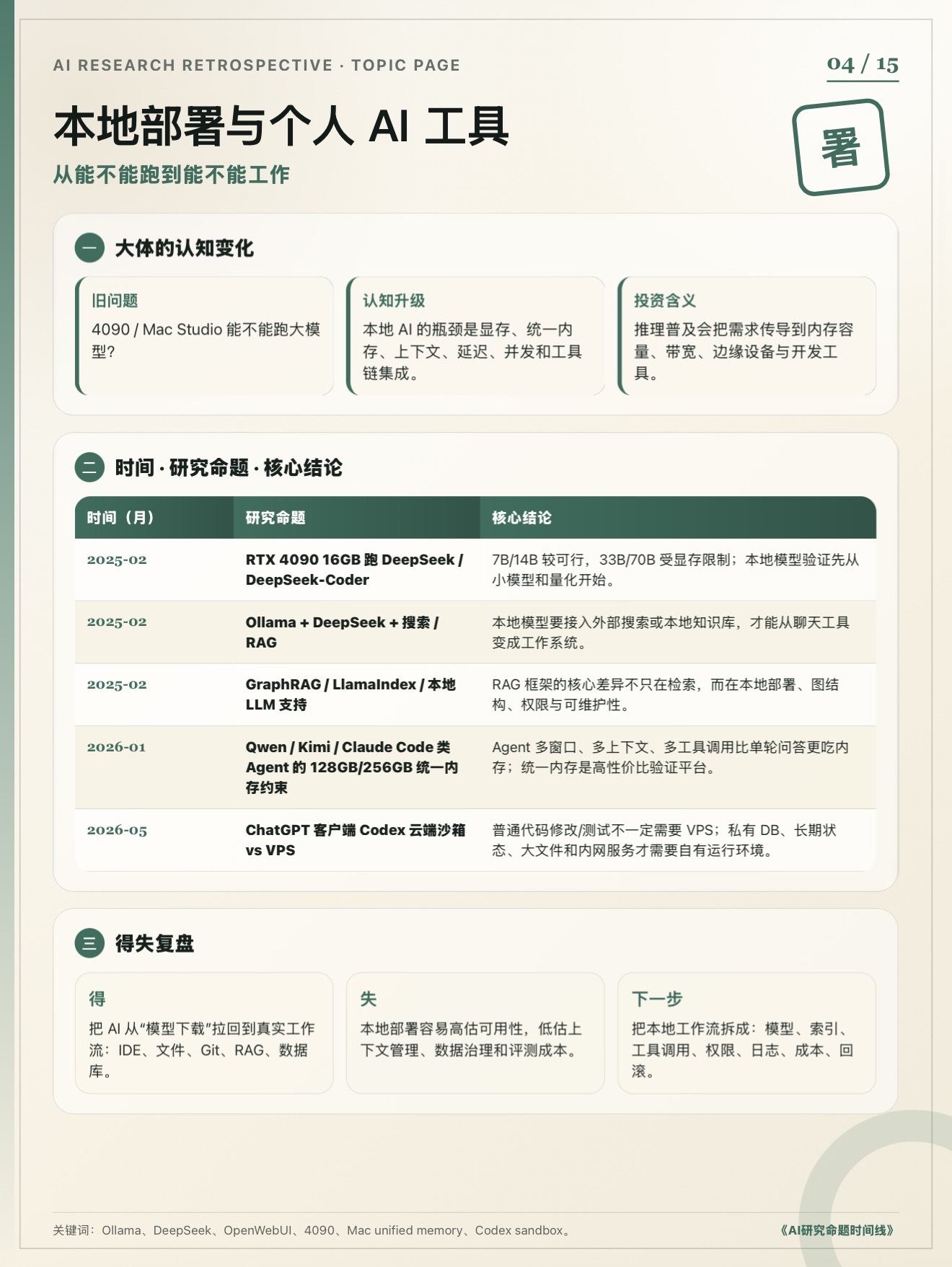 AI RESEARCH RETROSPECTIVE · TOPIC PAGE

04 / 15

本地部署与个人 AI 工具

从能不能跑到能不能工作

署

一 大体的认知变化

旧问题
4090 / Mac Studio 能不能跑大模型?

认知升级
本地 AI 的瓶颈是显存、统一内存、上下文、延迟、并发和工具链集成。

投资含义
推理普及会把需求传导到内存容量、带宽、边缘设备与开发工具。

二 时间 · 研究命题 · 核心结论

| 时间（月） | 研究命题 | 核心结论 |
|---|---|---|
| 2025-02 | RTX 4090 16GB 跑 DeepSeek / DeepSeek-Coder | 7B/14B 较可行，33B/70B 受显存限制；本地模型验证先从小模型和量化开始。 |
| 2025-02 | Ollama + DeepSeek + 搜索 / RAG | 本地模型要接入外部搜索或本地知识库，才能从聊天工具变成工作系统。 |
| 2025-02 | GraphRAG / LlamaIndex / 本地 LLM 支持 | RAG 框架的核心差异不只在检索，而在本地部署、图结构、权限与可维护性。 |
| 2026-01 | Qwen / Kimi / Claude Code 类 Agent 的 128GB/256GB 统一内存约束 | Agent 多窗口、多上下文、多工具调用比单轮问答更吃内存；统一内存是高性价比验证平台。 |
| 2026-05 | ChatGPT 客户端 Codex 云端沙箱 vs VPS | 普通代码修改/测试不一定需要 VPS；私有 DB、长期状态、大文件和内网服务才需要自有运行环境。 |

三 得失复盘

得
把 AI 从“模型下载”拉回到真实工作流：IDE、文件、Git、RAG、数据库。

失
本地部署容易高估可用性，低估上下文管理、数据治理和评测成本。

下一步
把本地工作流拆成：模型、索引、工具调用、权限、日志、成本、回滚。

关键词：Ollama、DeepSeek、OpenWebUI、4090、Mac unified memory、Codex sandbox。

《AI研究命题时间线》